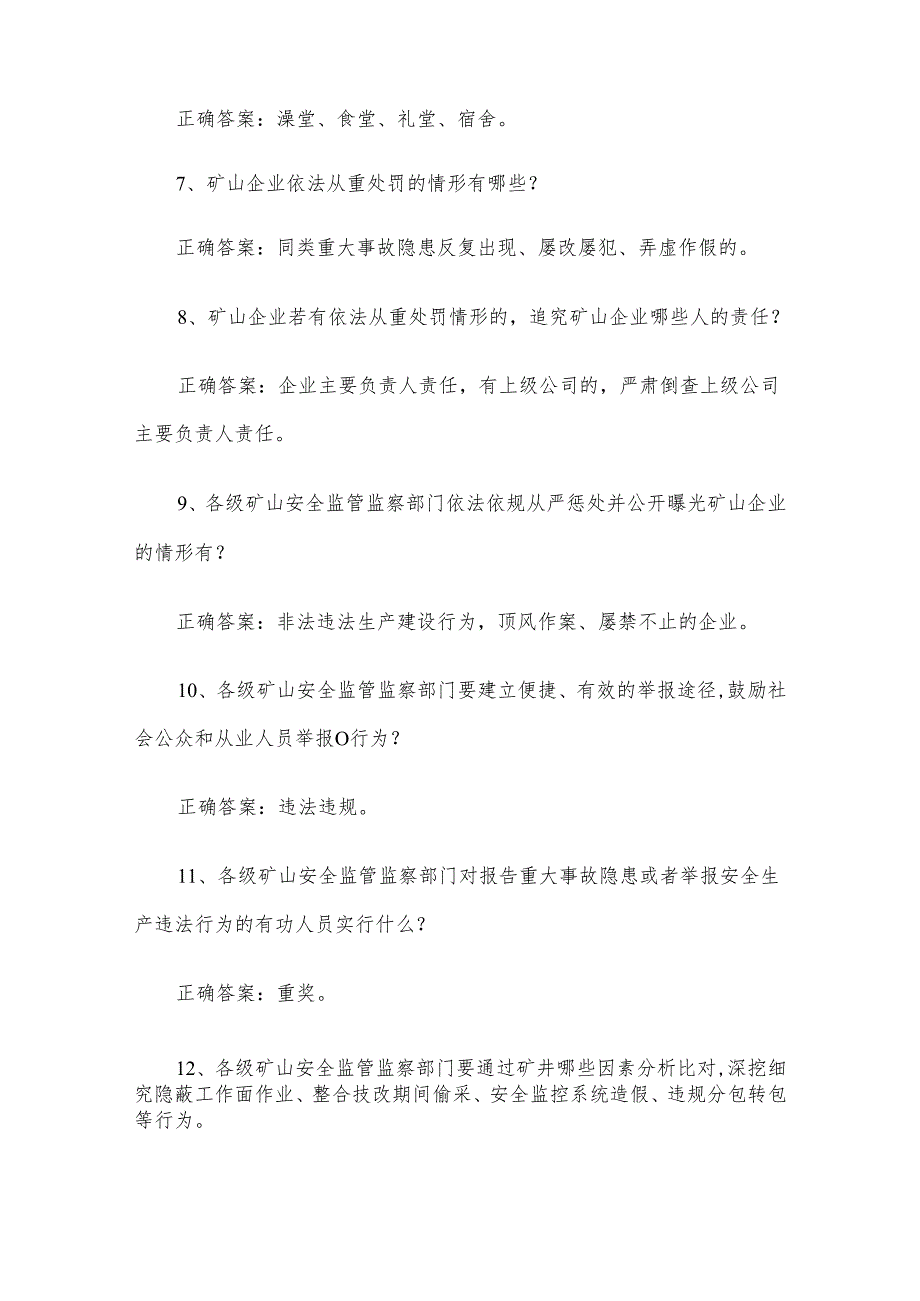 正确答案：澡堂、食堂、礼堂、宿舍。

7、矿山企业依法从重处罚的情形有哪些？

正确答案：同类重大事故隐患反复出现、屡改屡犯、弄虚作假的。

8、矿山企业若有依法从重处罚情形的，追究矿山企业哪些人的责任？

正确答案：企业主要负责人责任，有上级公司的，严肃倒查上级公司主要负责人责任。

9、各级矿山安全监管监察部门依法依规从严惩处并公开曝光矿山企业的情形有？

正确答案：非法违法生产建设行为，顶风作案、屡禁不止的企业。

10、各级矿山安全监管监察部门要建立便捷、有效的举报途径，鼓励社会公众和从业人员举报O行为？

正确答案：违法违规。

11、各级矿山安全监管监察部门对报告重大事故隐患或者举报安全生产违法行为的有功人员实行什么？

正确答案：重奖。

12、各级矿山安全监管监察部门要通过矿井哪些因素分析比对，深挖细究隐蔽工作面作业、整合技改期间偷采、安全监控系统造假、违规分包转包等行为。